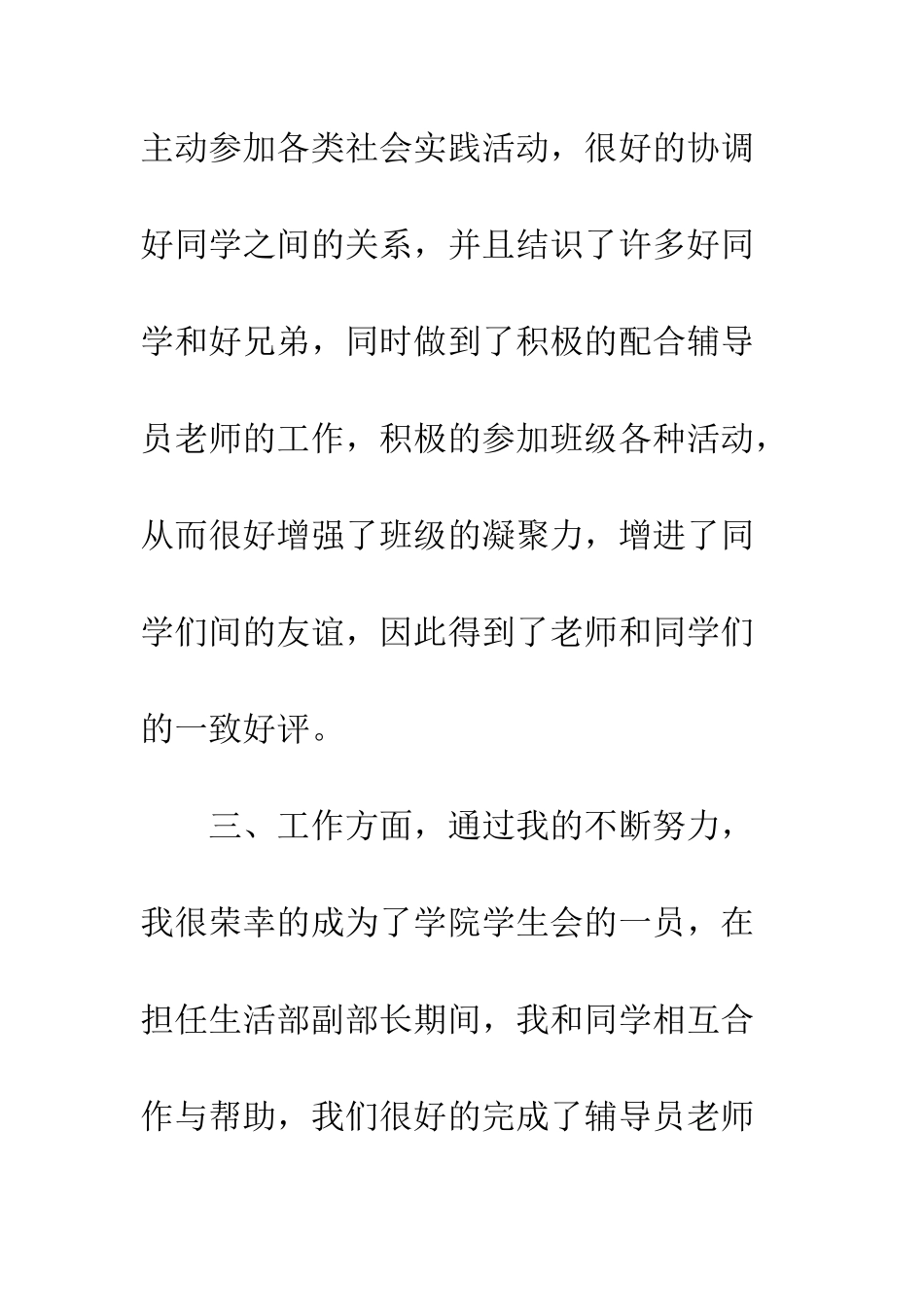 主动参加各类社会实践活动，很好的协调好同学之间的关系，并且结识了许多好同学和好兄弟，同时做到了积极的配合辅导员老师的工作，积极的参加班级各种活动，从而很好增强了班级的凝聚力，增进了同学们间的友谊，因此得到了老师和同学们的一致好评。

三、工作方面，通过我的不断努力，我很荣幸的成为了学院学生会的一员，在担任生活部副部长期间，我和同学相互合作与帮助，我们很好的完成了辅导员老师